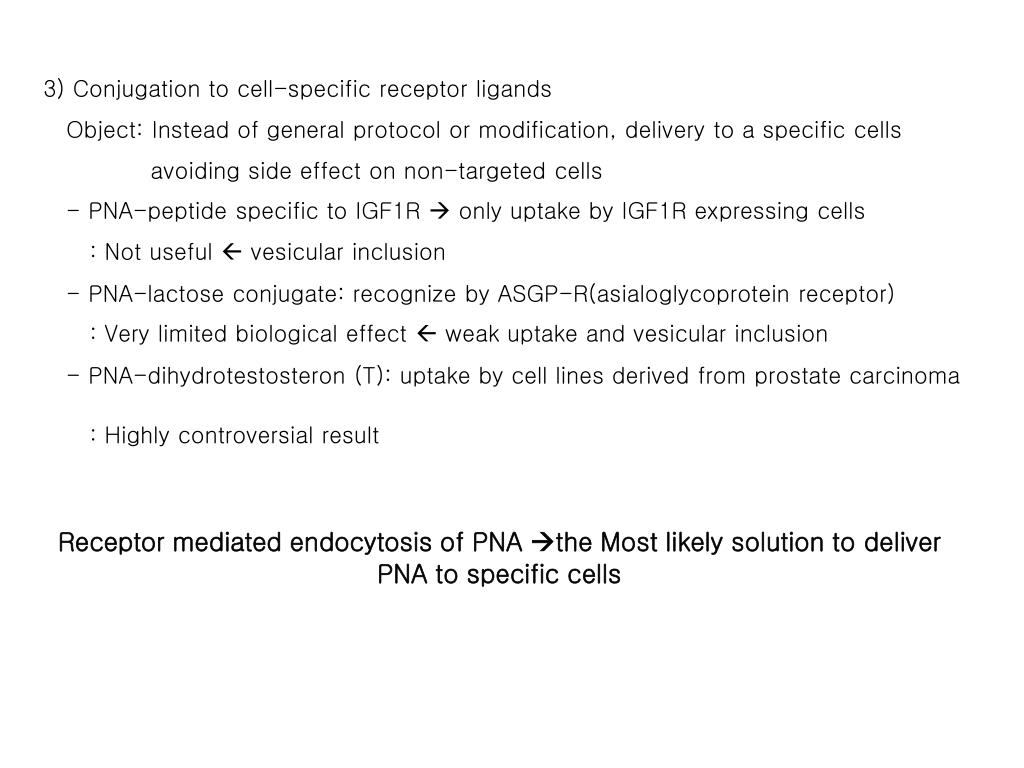 3) Conjugation to cell-specific receptor ligands

Object: Instead of general protocol or modification, delivery to a specific cells avoiding side effect on non-targeted cells

- PNA-peptide specific to IGF1R → only uptake by IGF1R expressing cells

: Not useful ← vesicular inclusion

- PNA-lactose conjugate: recognize by ASGP-R(asialoglycoprotein receptor)

: Very limited biological effect ← weak uptake and vesicular inclusion

- PNA-dihydrotestosteron (T): uptake by cell lines derived from prostate carcinoma

: Highly controversial result

Receptor mediated endocytosis of PNA →the Most likely solution to deliver PNA to specific cells